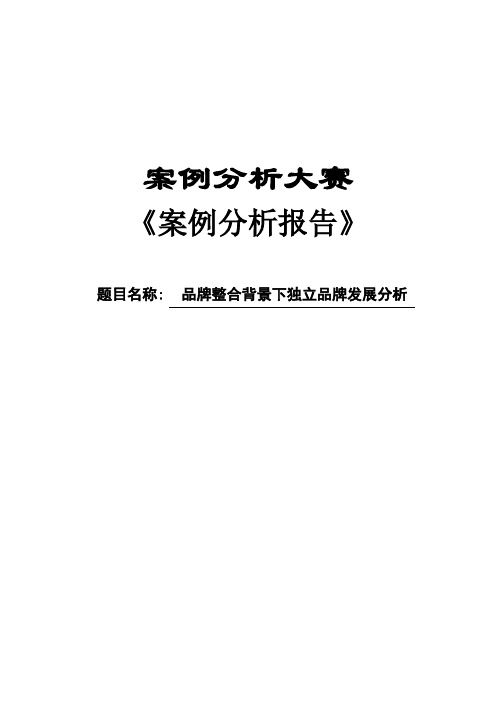 案例分析大赛

《案例分析报告》

题目名称： 品牌整合背景下独立品牌发展分析